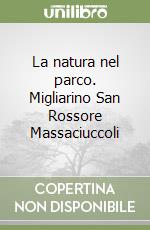 unilibro

La natura nel parco. Migliarino San Rossore Massaciuccoli

COPERTINA NON DISPONIBILE